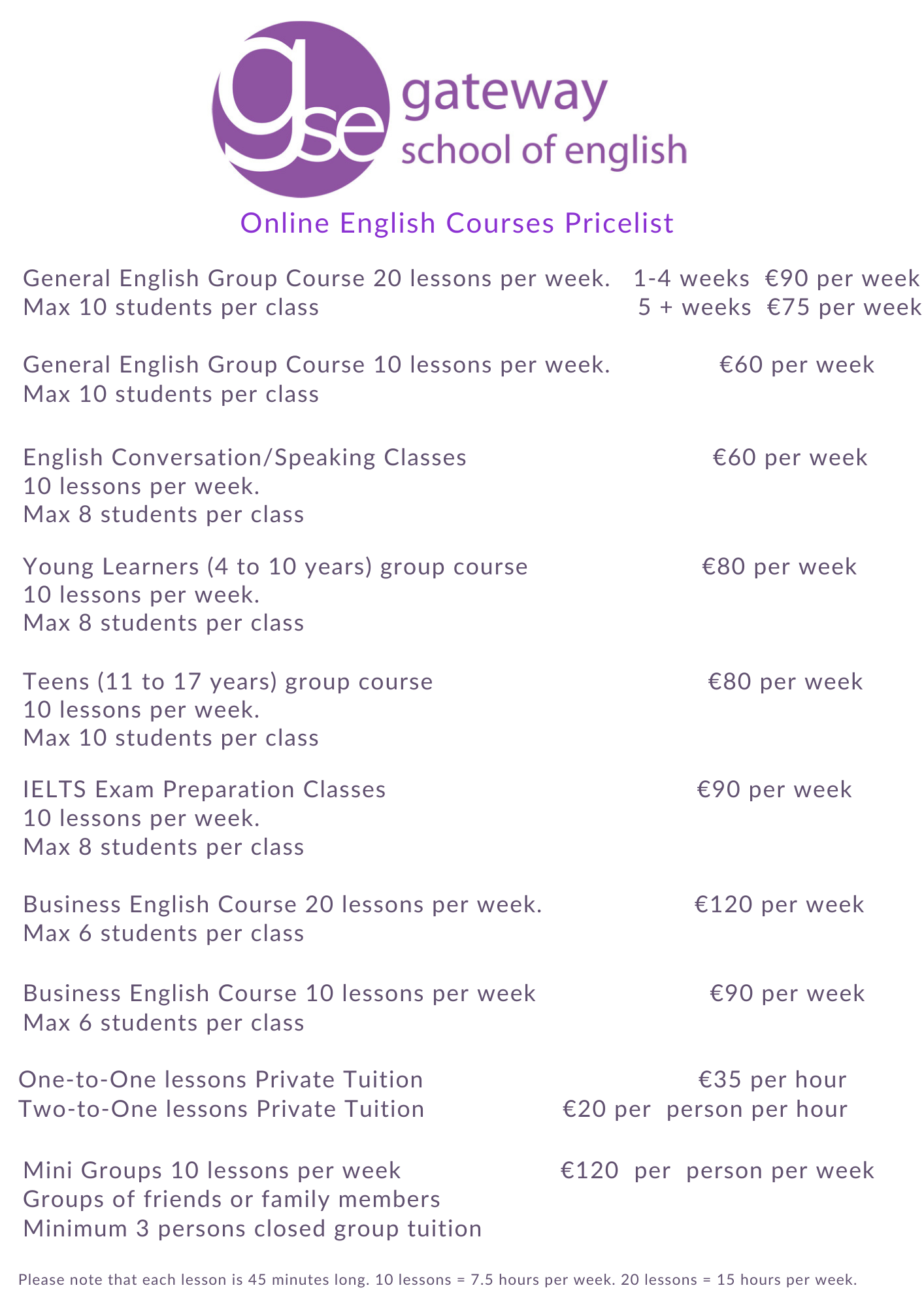 gse

gateway
school of english

Online English Courses Pricelist

General English Group Course 20 lessons per week. 1-4 weeks €90 per week
Max 10 students per class 5 + weeks €75 per week

General English Group Course 10 lessons per week. €60 per week
Max 10 students per class

English Conversation/Speaking Classes €60 per week
10 lessons per week.
Max 8 students per class

Young Learners (4 to 10 years) group course €80 per week
10 lessons per week.
Max 8 students per class

Teens (11 to 17 years) group course €80 per week
10 lessons per week.
Max 10 students per class

IELTS Exam Preparation Classes €90 per week
10 lessons per week.
Max 8 students per class

Business English Course 20 lessons per week. €120 per week
Max 6 students per class

Business English Course 10 lessons per week €90 per week
Max 6 students per class

One-to-One lessons Private Tuition €35 per hour
Two-to-One lessons Private Tuition €20 per person per hour

Mini Groups 10 lessons per week €120 per person per week
Groups of friends or family members
Minimum 3 persons closed group tuition

Please note that each lesson is 45 minutes long. 10 lessons = 7.5 hours per week. 20 lessons = 15 hours per week.